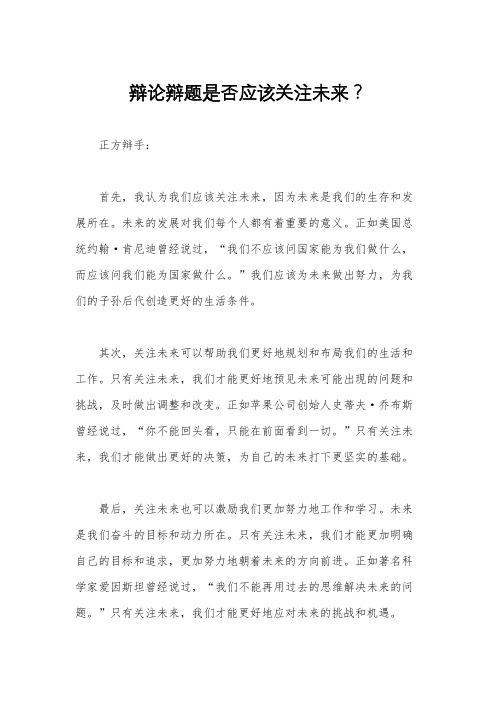 辩论辩题是否应该关注未来？

正方辩手：

首先，我认为我们应该关注未来，因为未来是我们的生存和发展所在。未来的发展对我们每个人都有着重要的意义。正如美国总统约翰·肯尼迪曾经说过，“我们不应该问国家能为我们做什么，而应该问我们能为国家做什么。”我们应该为未来做出努力，为我们的子孙后代创造更好的生活条件。

其次，关注未来可以帮助我们更好地规划和布局我们的生活和工作。只有关注未来，我们才能更好地预见未来可能出现的问题和挑战，及时做出调整和改变。正如苹果公司创始人史蒂夫·乔布斯曾经说过，“你不能回头看，只能在前面看到一切。”只有关注未来，我们才能做出更好的决策，为自己的未来打下更坚实的基础。

最后，关注未来也可以激励我们更加努力地工作和学习。未来是我们奋斗的目标和动力所在。只有关注未来，我们才能更加明确自己的目标和追求，更加努力地朝着未来的方向前进。正如著名科学家爱因斯坦曾经说过，“我们不能再用过去的思维解决未来的问题。”只有关注未来，我们才能更好地应对未来的挑战和机遇。